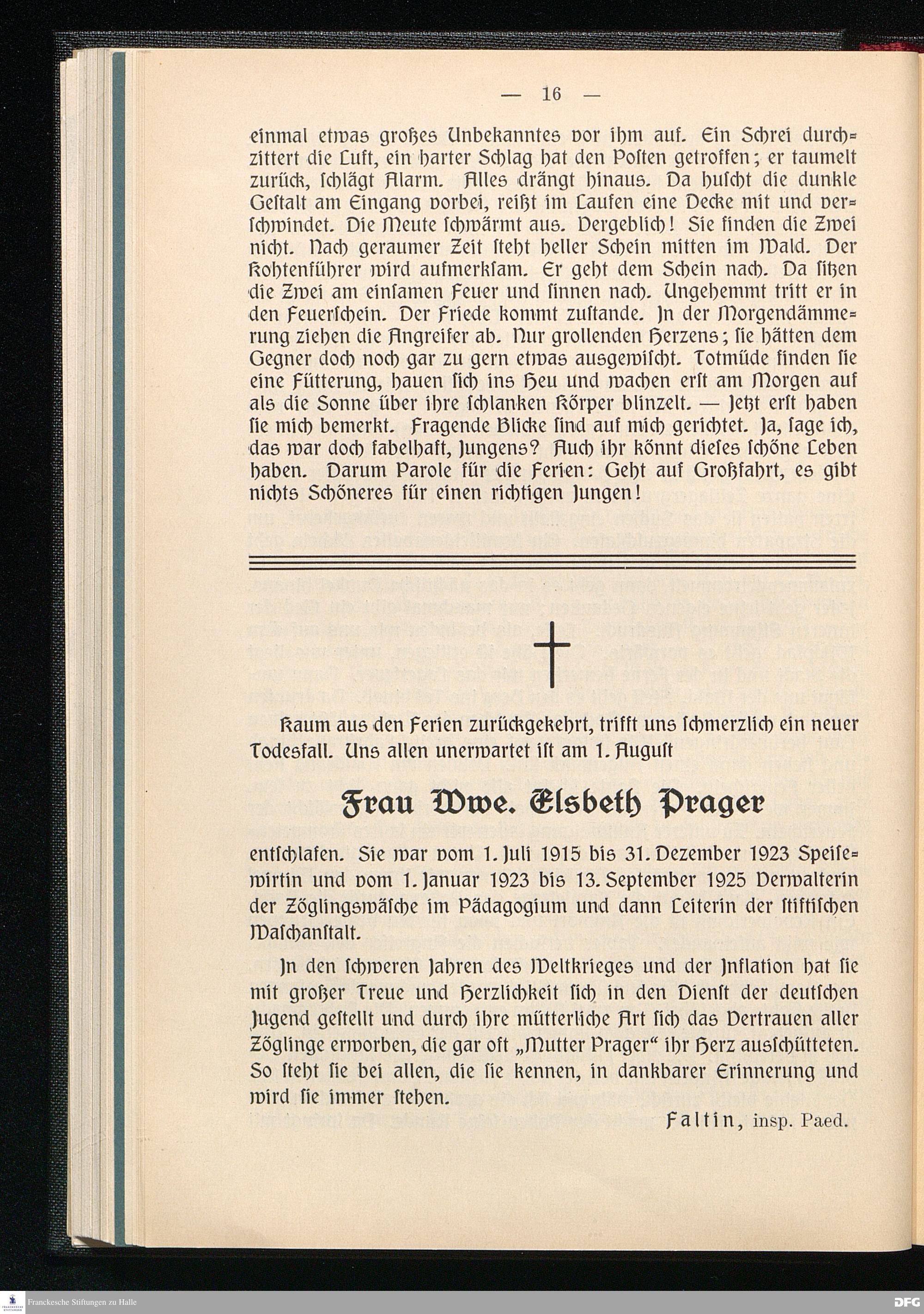 — 16 —

einmal etwas großes Unbekanntes vor ihm auf. Ein Schrei durchzittert die Luft, ein harter Schlag hat den Posten getroffen; er taumelt zurück, schlägt Alarm. Alles drängt hinaus. Da huscht die dunkle Gestalt am Eingang vorbei, reißt im Laufen eine Decke mit und verschwindet. Die Meute schwärmt aus. Vergeblich! Sie finden die Zwei nicht. Nach geraumer Zeit steht heller Schein mitten im Wald. Der Kohtenführer wird aufmerksam. Er geht dem Schein nach. Da sitzen die Zwei am einsamen Feuer und sinnen nach. Ungehemmt tritt er in den Feuerschein. Der Friede kommt zustande. In der Morgendämmerung ziehen die Angreifer ab. Nur grollenden Herzens; sie hätten dem Gegner doch noch gar zu gern etwas ausgewischt. Totmüde finden sie eine Fütterung, hauen sich ins Heu und wachen erst am Morgen auf als die Sonne über ihre schlanken Körper blinzelt. — Jetzt erst haben sie mich bemerkt. Fragende Blicke sind auf mich gerichtet. Ja, sage ich, das war doch fabelhaft, Jungens? Auch ihr könnt dieses schöne Leben haben. Darum Parole für die Ferien: Geht auf Großfahrt, es gibt nichts Schöneres für einen richtigen Jungen!

Kaum aus den Ferien zurückgekehrt, trifft uns schmerzlich ein neuer Todesfall. Uns allen unerwartet ist am 1. August

Frau Wwe. Elsbeth Prager

entschlafen. Sie war vom 1. Juli 1915 bis 31. Dezember 1923 Speisewirtin und vom 1. Januar 1923 bis 13. September 1925 Verwalterin der Zöglingswäsche im Pädagogium und dann Leiterin der stiftischen Waschanstalt.

In den schweren Jahren des Weltkrieges und der Inflation hat sie mit großer Treue und Herzlichkeit sich in den Dienst der deutschen Jugend gestellt und durch ihre mütterliche Art sich das Vertrauen aller Zöglinge erworben, die gar oft „Mutter Prager“ ihr Herz ausschütteten. So steht sie bei allen, die sie kennen, in dankbarer Erinnerung und wird sie immer stehen.

Faltin, insp. Paed.

Franckesche Stiftungen zu Halle
DFG